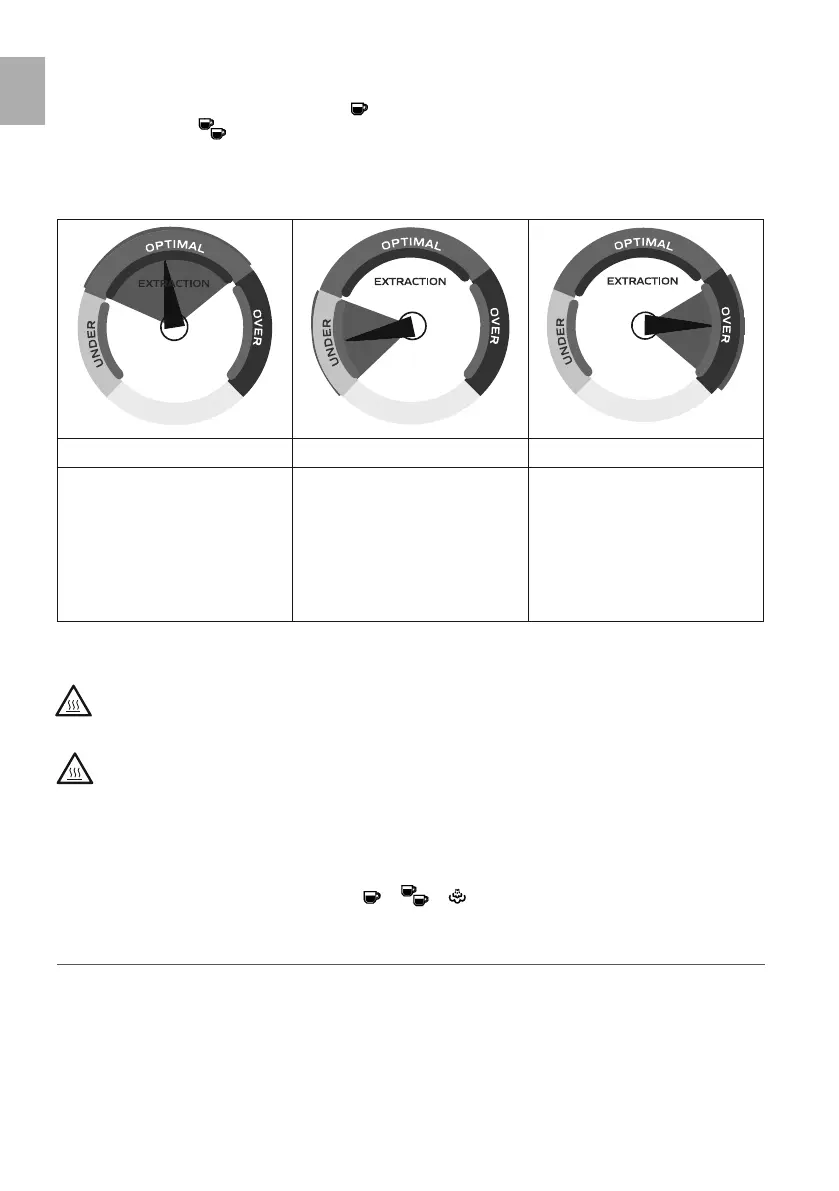 | OPTIMAL EXTRACTION UNDER OVER | OPTIMAL EXTRACTION UNDER OVER | OPTIMAL EXTRACTION UNDER OVER |
|---|---|---|
| | | |
| | | |